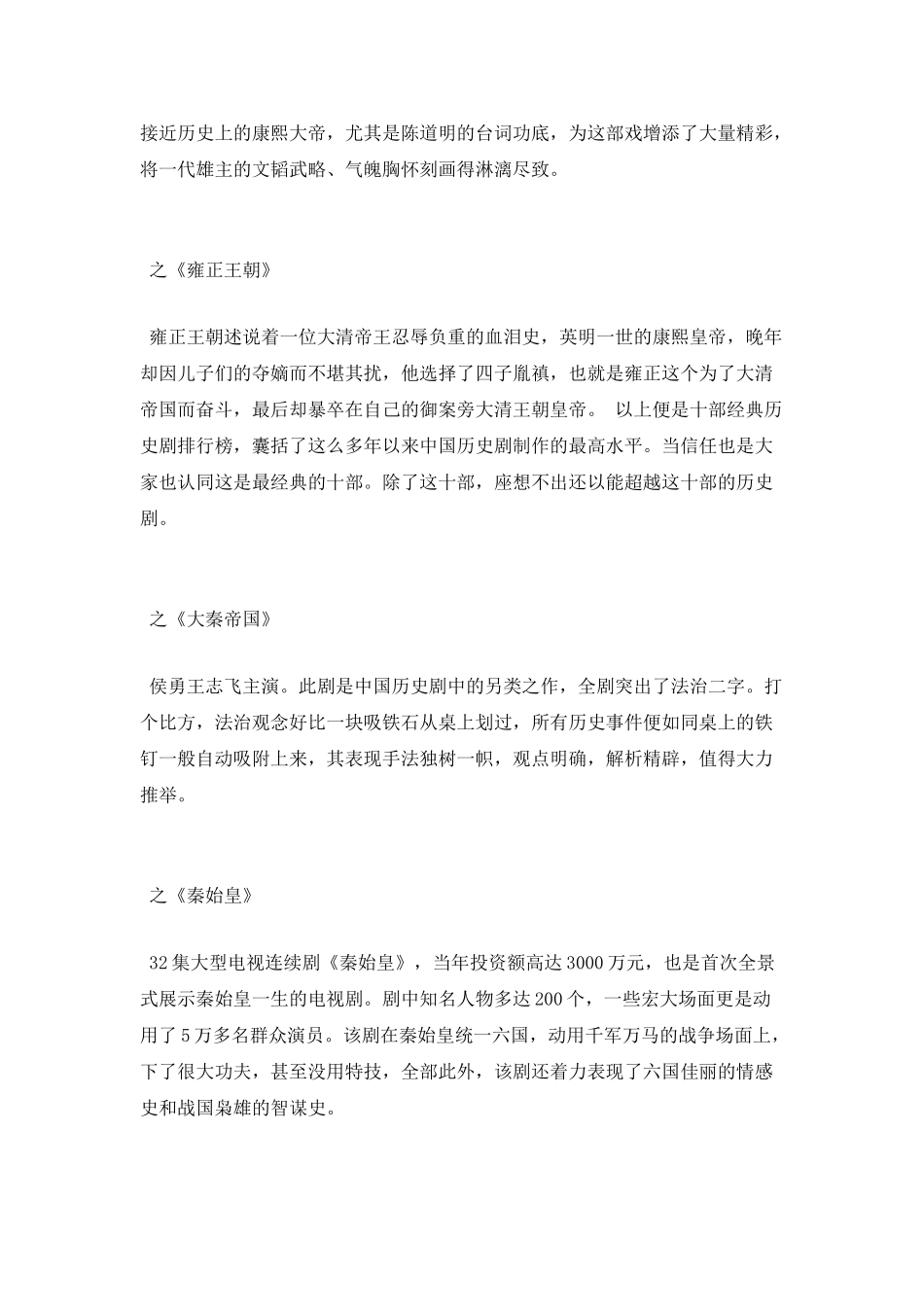 接近历史上的康熙大帝，尤其是陈道明的台词功底，为这部戏增添了大量精彩，将一代雄主的文韬武略、气魄胸怀刻画得淋漓尽致。

之《雍正王朝》

雍正王朝述说着一位大清帝王忍辱负重的血泪史，英明一世的康熙皇帝，晚年却因儿子们的夺嫡而不堪其扰，他选择了四子胤禛，也就是雍正这个为了大清帝国而奋斗，最后却暴卒在自己的御案旁大清王朝皇帝。 以上便是十部经典历史剧排行榜，囊括了这么多年以来中国历史剧制作的最高水平。当信任也是大家也认同这是最经典的十部。除了这十部，座想不出还以能超越这十部的历史剧。

之《大秦帝国》

侯勇王志飞主演。此剧是中国历史剧中的另类之作，全剧突出了法治二字。打个比方，法治观念好比一块吸铁石从桌上划过，所有历史事件便如同桌上的铁钉一般自动吸附上来，其表现手法独树一帜，观点明确，解析精辟，值得大力推举。

之《秦始皇》

32集大型电视连续剧《秦始皇》，当年投资额高达3000万元，也是首次全景式展示秦始皇一生的电视剧。剧中知名人物多达200个，一些宏大场面更是动用了5万多名群众演员。该剧在秦始皇统一六国，动用千军万马的战争场面上，下了很大功夫，甚至没用特技，全部此外，该剧还着力表现了六国佳丽的情感史和战国枭雄的智谋史。